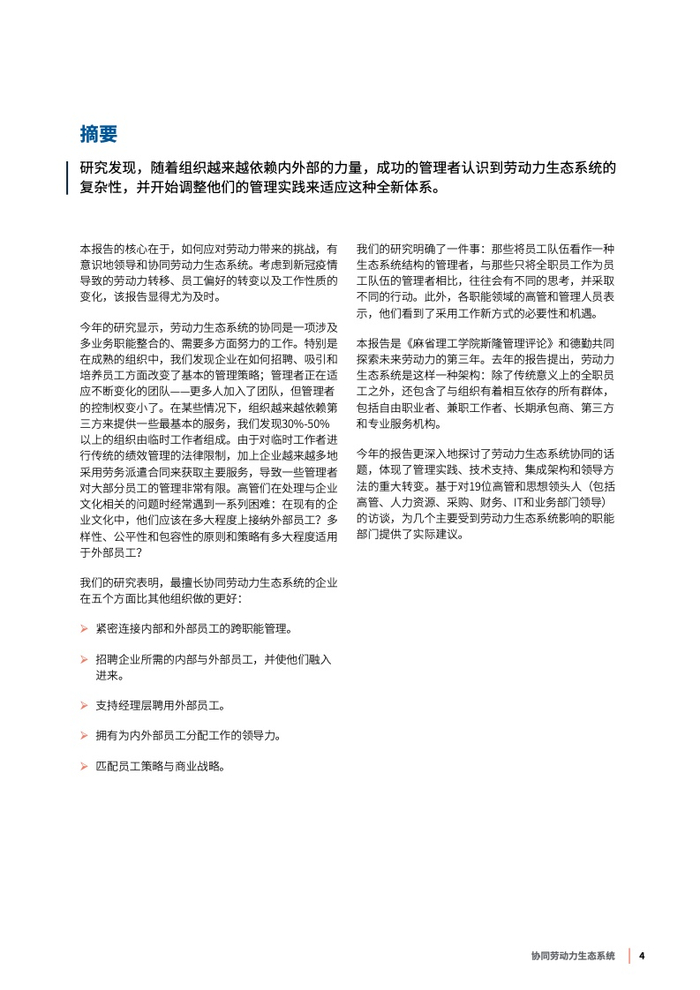 摘要

研究发现，随着组织越来越依赖内外部的力量，成功的管理者认识到劳动力生态系统的复杂性，并开始调整他们的管理实践来适应这种全新体系。

本报告的核心在于，如何应对劳动力带来的挑战，有意识地领导和协同劳动力生态系统。考虑到新冠疫情导致的劳动力转移、员工偏好的转变以及工作性质的变化，该报告显得尤为及时。

今年的研究显示，劳动力生态系统的协同是一项涉及多业务职能整合的、需要多方面努力的工作。特别是在成熟的组织中，我们发现企业在如何招聘、吸引和培养员工方面改变了基本的管理策略；管理者正在适应不断变化的团队——更多人加入了团队，但管理者的控制权变小了。在某些情况下，组织越来越依赖第三方来提供一些最基本的服务，我们发现30%-50%以上的组织由临时工作者组成。由于对临时工作者进行传统的绩效管理的法律限制，加上企业越来越多地采用劳务派遣合同来获取主要服务，导致一些管理者对大部分员工的管理非常有限。高管们在处理与企业文化相关的问题时经常遇到一系列困难：在现有的企业文化中，他们应该在多大程度上接纳外部员工？多样性、公平性和包容性的原则和策略有多大程度适用于外部员工？

我们的研究表明，最擅长协同劳动力生态系统的企业在五个方面比其他组织做的更好：

➢ 紧密连接内部和外部员工的跨职能管理。

➢ 招聘企业所需的内部与外部员工，并使他们融入进来。

➢ 支持经理层聘用外部员工。

➢ 拥有为内外部员工分配工作的领导力。

➢ 匹配员工策略与商业战略。

我们的研究明确了一件事：那些将员工队伍看作一种生态系统结构的管理者，与那些只将全职员工作为员工队伍的管理者相比，往往会有不同的思考，并采取不同的行动。此外，各职能领域的高管和管理人员表示，他们看到了采用工作新方式的必要性和机遇。

本报告是《麻省理工学院斯隆管理评论》和德勤共同探索未来劳动力的第三年。去年的报告提出，劳动力生态系统是这样一种架构：除了传统意义上的全职员工之外，还包含了与组织有着相互依存的所有群体，包括自由职业者、兼职工作者、长期承包商、第三方和专业服务机构。

今年的报告更深入地探讨了劳动力生态系统协同的话题，体现了管理实践、技术支持、集成架构和领导方法的重大转变。基于对19位高管和思想领头人（包括高管、人力资源、采购、财务、IT和业务部门领导）的访谈，为几个主要受到劳动力生态系统影响的职能部门提供了实际建议。

协同劳动力生态系统 | 4